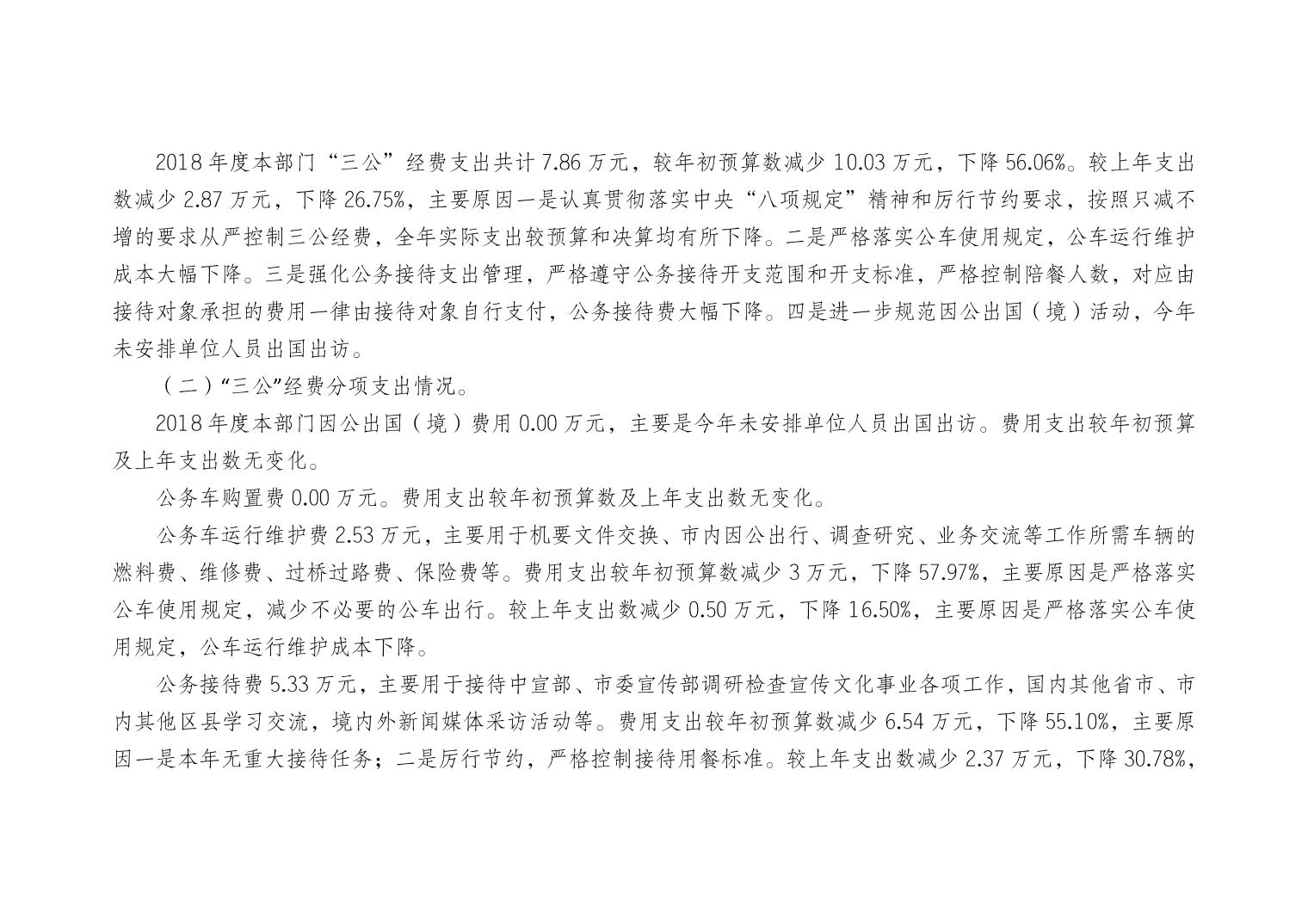 2018年度本部门“三公”经费支出共计7.86万元，较年初预算数减少10.03万元，下降56.06%。较上年支出数减少2.87万元，下降26.75%，主要原因一是认真贯彻落实中央“八项规定”精神和厉行节约要求，按照只减不增的要求从严控制三公经费，全年实际支出较预算和决算均有所下降。二是严格落实公车使用规定，公车运行维护成本大幅下降。三是强化公务接待支出管理，严格遵守公务接待开支范围和开支标准，严格控制陪餐人数，对应由接待对象承担的费用一律由接待对象自行支付，公务接待费大幅下降。四是进一步规范因公出国（境）活动，今年未安排单位人员出国出访。

（二）“三公”经费分项支出情况。

2018年度本部门因公出国（境）费用0.00万元，主要是今年未安排单位人员出国出访。费用支出较年初预算及上年支出数无变化。

公务车购置费0.00万元。费用支出较年初预算数及上年支出数无变化。

公务车运行维护费2.53万元，主要用于机要文件交换、市内因公出行、调查研究、业务交流等工作所需车辆的燃料费、维修费、过桥过路费、保险费等。费用支出较年初预算数减少3万元，下降57.97%，主要原因是严格落实公车使用规定，减少不必要的公车出行。较上年支出数减少0.50万元，下降16.50%，主要原因是严格落实公车使用规定，公车运行维护成本下降。

公务接待费5.33万元，主要用于接待中宣部、市委宣传部调研检查宣传文化事业各项工作，国内其他省市、市内其他区县学习交流，境内外新闻媒体采访活动等。费用支出较年初预算数减少6.54万元，下降55.10%，主要原因一是本年无重大接待任务；二是厉行节约，严格控制接待用餐标准。较上年支出数减少2.37万元，下降30.78%，